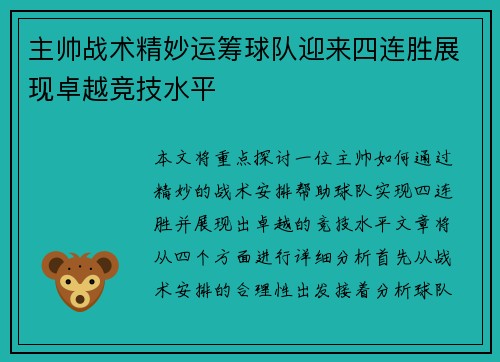 主帅战术精妙运筹球队迎来四连胜展现卓越竞技水平

本文将重点探讨一位主帅如何通过精妙的战术安排帮助球队实现四连胜并展现出卓越的竞技水平文章将从四个方面进行详细分析首先从战术安排的合理性出发接着分析球队